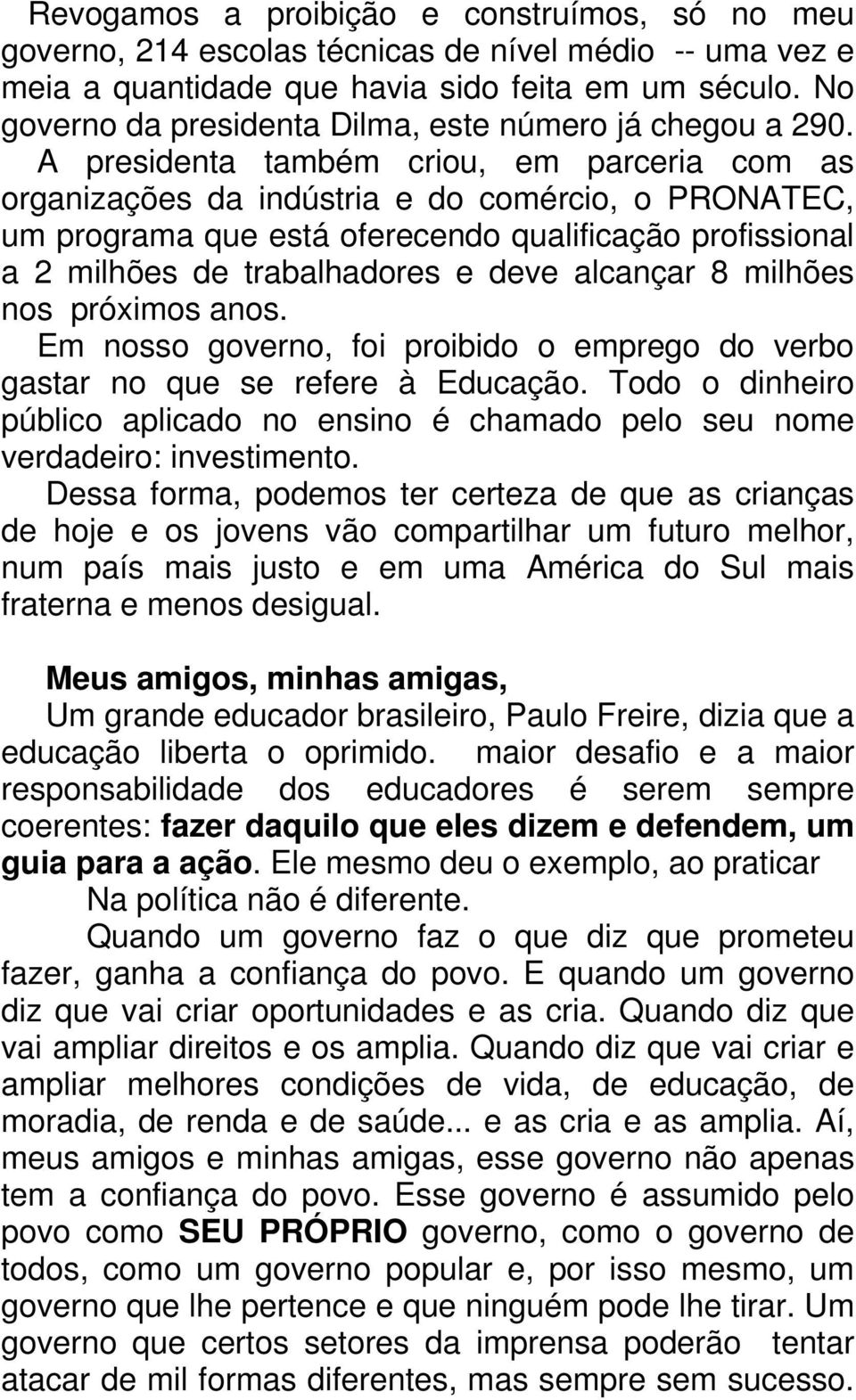 Revogamos a proibição e construímos, só no meu governo, 214 escolas técnicas de nível médio -- uma vez e meia a quantidade que havia sido feita em um século. No governo da presidenta Dilma, este número já chegou a 290. A presidenta também criou, em parceria com as organizações da indústria e do comércio, o PRONATEC, um programa que está oferecendo qualificação profissional a 2 milhões de trabalhadores e deve alcançar 8 milhões nos próximos anos.

Em nosso governo, foi proibido o emprego do verbo gastar no que se refere à Educação. Todo o dinheiro público aplicado no ensino é chamado pelo seu nome verdadeiro: investimento.

Dessa forma, podemos ter certeza de que as crianças de hoje e os jovens vão compartilhar um futuro melhor, num país mais justo e em uma América do Sul mais fraterna e menos desigual.

Meus amigos, minhas amigas,

Um grande educador brasileiro, Paulo Freire, dizia que a educação liberta o oprimido. maior desafio e a maior responsabilidade dos educadores é serem sempre coerentes: fazer daquilo que eles dizem e defendem, um guia para a ação. Ele mesmo deu o exemplo, ao praticar

Na política não é diferente.

Quando um governo faz o que diz que prometeu fazer, ganha a confiança do povo. E quando um governo diz que vai criar oportunidades e as cria. Quando diz que vai ampliar direitos e os amplia. Quando diz que vai criar e ampliar melhores condições de vida, de educação, de moradia, de renda e de saúde... e as cria e as amplia. Aí, meus amigos e minhas amigas, esse governo não apenas tem a confiança do povo. Esse governo é assumido pelo povo como SEU PRÓPRIO governo, como o governo de todos, como um governo popular e, por isso mesmo, um governo que lhe pertence e que ninguém pode lhe tirar. Um governo que certos setores da imprensa poderão tentar atacar de mil formas diferentes, mas sempre sem sucesso.